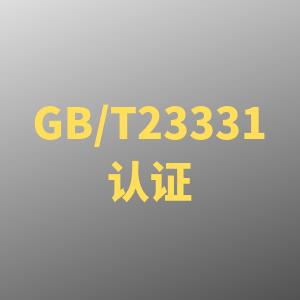 GB/T23331
认证